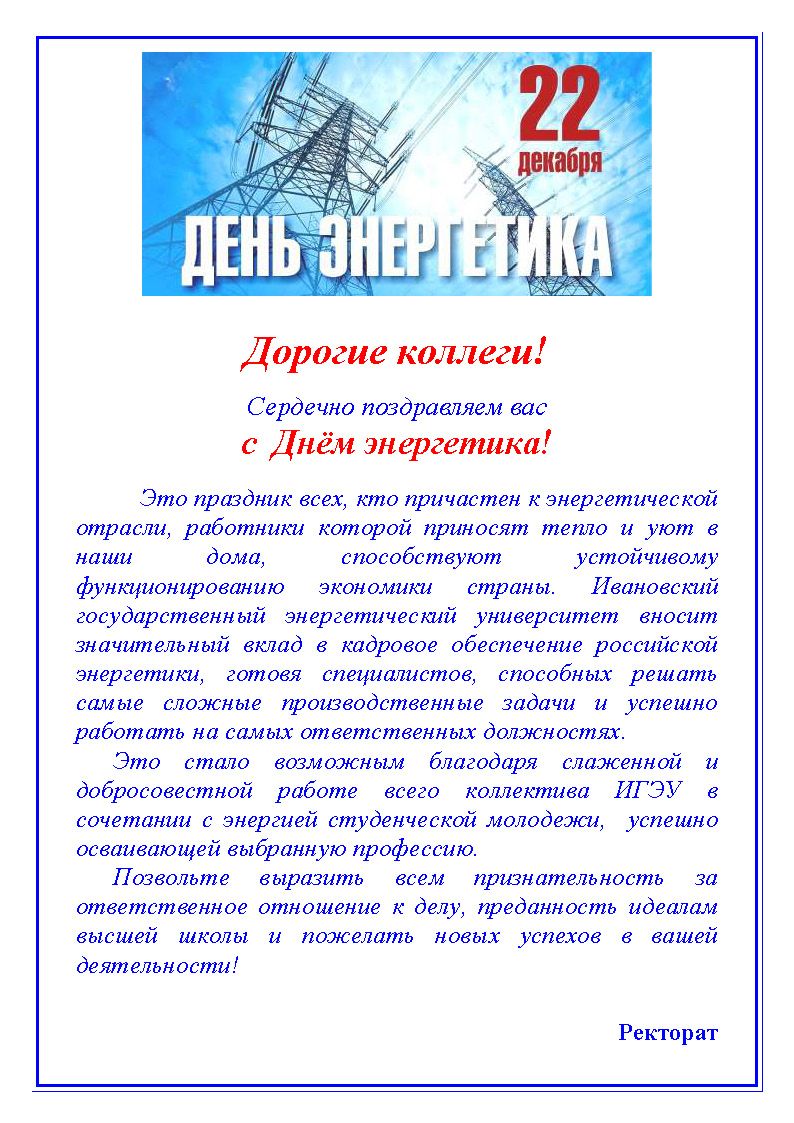 22
декабря
ДЕНЬ ЭНЕРГЕТИКА

Дорогие коллеги!

Сердечно поздравляем вас
с Днём энергетика!

Это праздник всех, кто причастен к энергетической отрасли, работники которой приносят тепло и уют в наши дома, способствуют устойчивому функционированию экономики страны. Ивановский государственный энергетический университет вносит значительный вклад в кадровое обеспечение российской энергетики, готовя специалистов, способных решать самые сложные производственные задачи и успешно работать на самых ответственных должностях.

Это стало возможным благодаря слаженной и добросовестной работе всего коллектива ИГЭУ в сочетании с энергией студенческой молодежи, успешно осваивающей выбранную профессию.

Позвольте выразить всем признательность за ответственное отношение к делу, преданность идеалам высшей школы и пожелать новых успехов в вашей деятельности!

Ректорат